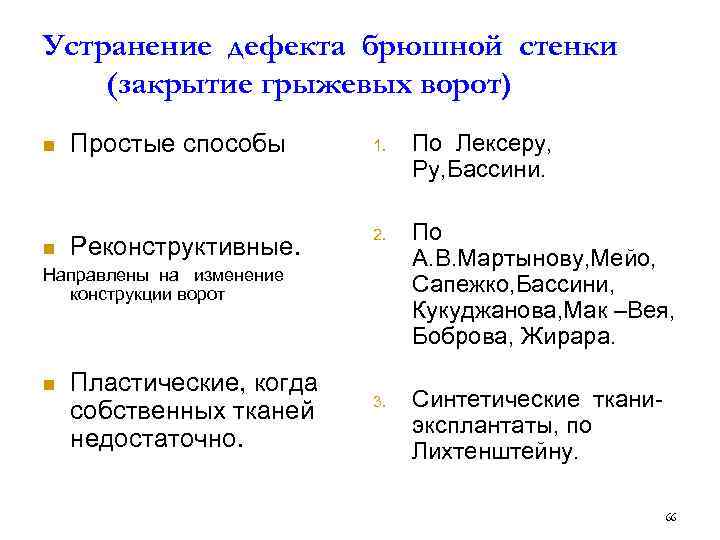 Устранение дефекта брюшной стенки (закрытие грыжевых ворот)

Простые способы

Реконструктивные.
Направлены на изменение конструкции ворот

Пластические, когда собственных тканей недостаточно.

1. По Лексеру, Ру,Бассини.

2. По А.В.Мартынову,Мейо, Сапежко,Бассини, Кукуджанова,Мак –Вея, Боброва, Жирара.

3. Синтетические ткани-эксплантаты, по Лихтенштейну.

66